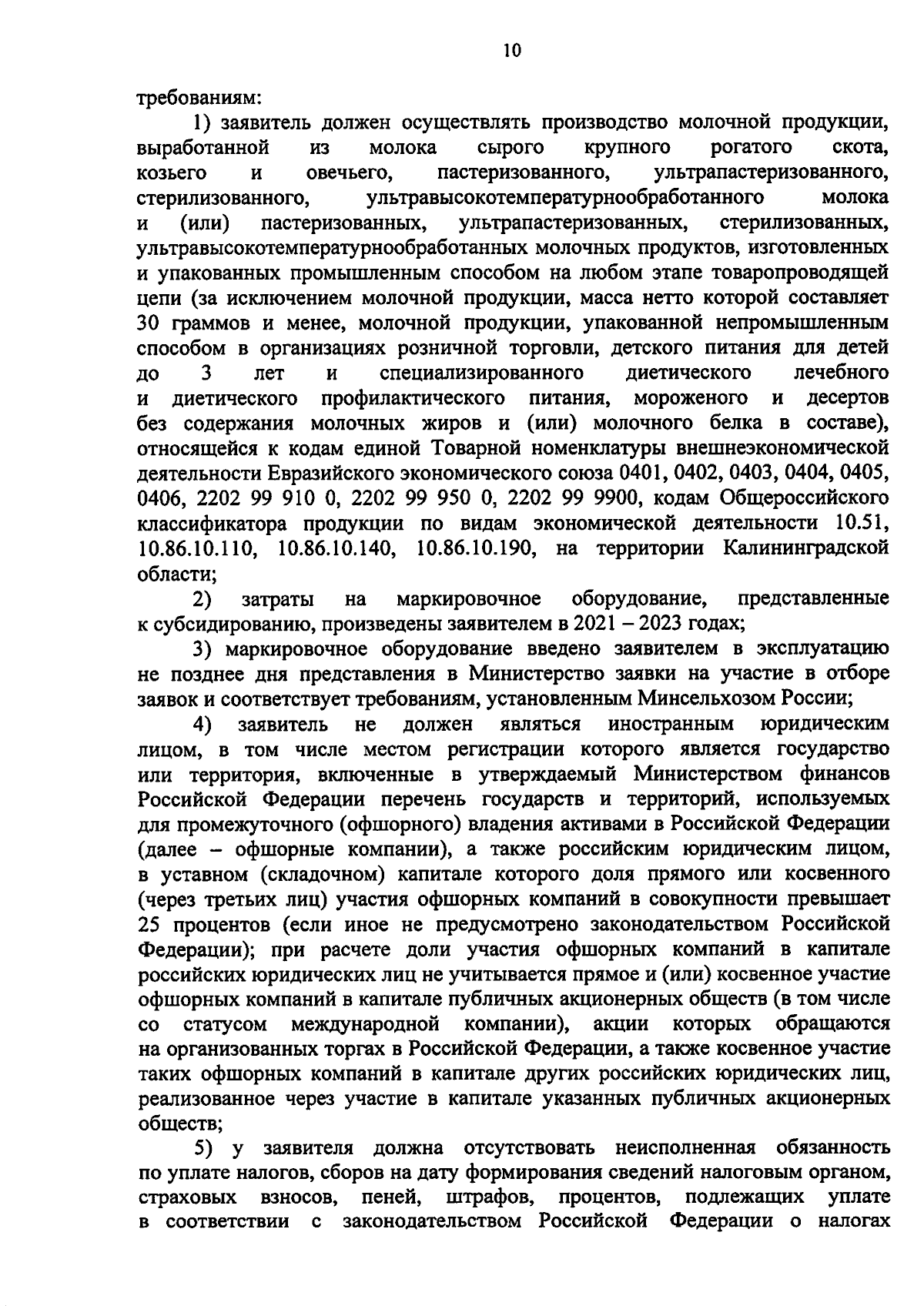 10

требованиям:

1) заявитель должен осуществлять производство молочной продукции, выработанной из молока сырого крупного рогатого скота, козьего и овечьего, пастеризованного, ультрапастеризованного, стерилизованного, ультравысокотемпературнообработанного молока и (или) пастеризованных, ультрапастеризованных, стерилизованных, ультравысокотемпературнообработанных молочных продуктов, изготовленных и упакованных промышленным способом на любом этапе товаропроводящей цепи (за исключением молочной продукции, масса нетто которой составляет 30 граммов и менее, молочной продукции, упакованной непромышленным способом в организациях розничной торговли, детского питания для детей до 3 лет и специализированного диетического лечебного и диетического профилактического питания, мороженого и десертов без содержания молочных жиров и (или) молочного белка в составе), относящейся к кодам единой Товарной номенклатуры внешнеэкономической деятельности Евразийского экономического союза 0401, 0402, 0403, 0404, 0405, 0406, 2202 99 910 0, 2202 99 950 0, 2202 99 9900, кодам Общероссийского классификатора продукции по видам экономической деятельности 10.51, 10.86.10.110, 10.86.10.140, 10.86.10.190, на территории Калининградской области;

2) затраты на маркировочное оборудование, представленные к субсидированию, произведены заявителем в 2021 – 2023 годах;

3) маркировочное оборудование введено заявителем в эксплуатацию не позднее дня представления в Министерство заявки на участие в отборе заявок и соответствует требованиям, установленным Минсельхозом России;

4) заявитель не должен являться иностранным юридическим лицом, в том числе местом регистрации которого является государство или территория, включенные в утверждаемый Министерством финансов Российской Федерации перечень государств и территорий, используемых для промежуточного (офшорного) владения активами в Российской Федерации (далее – офшорные компании), а также российским юридическим лицом, в уставном (складочном) капитале которого доля прямого или косвенного (через третьих лиц) участия офшорных компаний в совокупности превышает 25 процентов (если иное не предусмотрено законодательством Российской Федерации); при расчете доли участия офшорных компаний в капитале российских юридических лиц не учитывается прямое и (или) косвенное участие офшорных компаний в капитале публичных акционерных обществ (в том числе со статусом международной компании), акции которых обращаются на организованных торгах в Российской Федерации, а также косвенное участие таких офшорных компаний в капитале других российских юридических лиц, реализованное через участие в капитале указанных публичных акционерных обществ;

5) у заявителя должна отсутствовать неисполненная обязанность по уплате налогов, сборов на дату формирования сведений налоговым органом, страховых взносов, пеней, штрафов, процентов, подлежащих уплате в соответствии с законодательством Российской Федерации о налогах